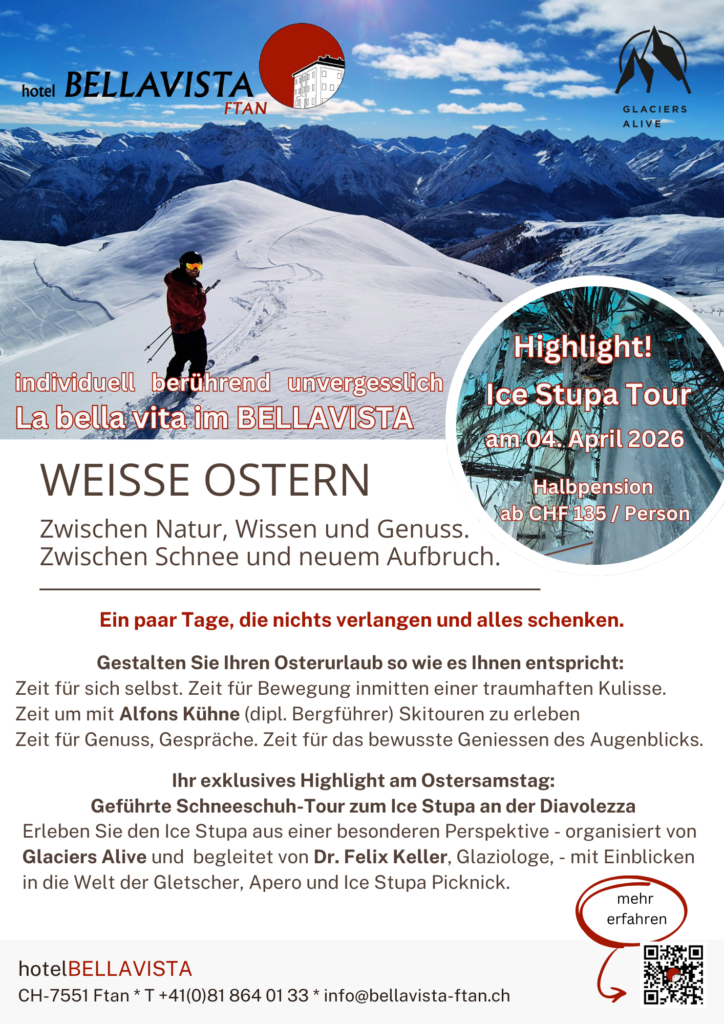 hotel BELLAVISTA
FTAN

GLACIERS
ALIVE

individuell berührend unvergesslich
La bella vita im BELLAVISTA

Highlight!
Ice Stupa Tour
am 04. April 2026
Halbpension
ab CHF 135 / Person

WEISSE OSTERN

Zwischen Natur, Wissen und Genuss.
Zwischen Schnee und neuem Aufbruch.

Ein paar Tage, die nichts verlangen und alles schenken.

Gestalten Sie Ihren Osterurlaub so wie es Ihnen entspricht:
Zeit für sich selbst. Zeit für Bewegung inmitten einer traumhaften Kulisse.
Zeit um mit Alfons Kühne (dipl. Bergführer) Skitouren zu erleben
Zeit für Genuss, Gespräche. Zeit für das bewusste Geniessen des Augenblicks.

Ihr exklusives Highlight am Ostersamstag:
Geführte Schneeschuh-Tour zum Ice Stupa an der Diavolezza
Erleben Sie den Ice Stupa aus einer besonderen Perspektive - organisiert von Glaciers Alive und begleitet von Dr. Felix Keller, Glaziologe, - mit Einblicken in die Welt der Gletscher, Apero und Ice Stupa Picknick.

mehr
erfahren

hotelBELLAVISTA
CH-7551 Ftan * T +41(0)81 864 01 33 * info@bellavista-ftan.ch